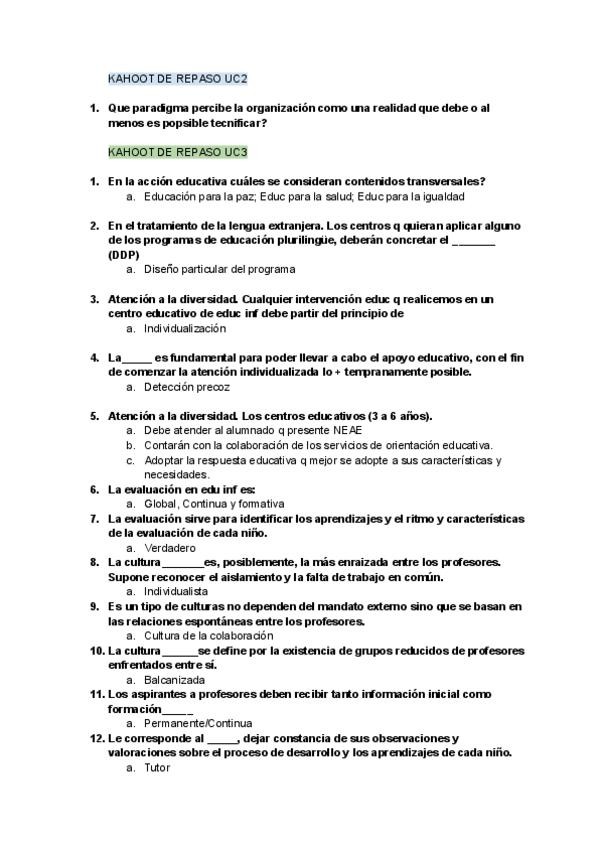 KAHOOT DE REPASO UC2

1. Que paradigma percibe la organización como una realidad que debe o al menos es popsible tecnificar?

KAHOOT DE REPASO UC3

1. En la acción educativa cuáles se consideran contenidos transversales?
a. Educación para la paz; Educ para la salud; Educ para la igualdad

2. En el tratamiento de la lengua extranjera. Los centros q quieran aplicar alguno de los programas de educación plurilingüe, deberán concretar el _______ (DDP)
a. Diseño particular del programa

3. Atención a la diversidad. Cualquier intervención educ q realicemos en un centro educativo de educ inf debe partir del principio de
a. Individualización

4. La_____ es fundamental para poder llevar a cabo el apoyo educativo, con el fin de comenzar la atención individualizada lo + tempranamente posible.
a. Detección precoz

5. Atención a la diversidad. Los centros educativos (3 a 6 años).
a. Debe atender al alumnado q presente NEAE
b. Contarán con la colaboración de los servicios de orientación educativa.
c. Adoptar la respuesta educativa q mejor se adopte a sus características y necesidades.
6. La evaluación en edu inf es:
a. Global, Continua y formativa
7. La evaluación sirve para identificar los aprendizajes y el ritmo y características de la evaluación de cada niño.
a. Verdadero
8. La cultura _______es, posiblemente, la más enraizada entre los profesores. Supone reconocer el aislamiento y la falta de trabajo en común.
a. Individualista
9. Es un tipo de culturas no dependen del mandato externo sino que se basan en las relaciones espontáneas entre los profesores.
a. Cultura de la colaboración
10. La cultura ______se define por la existencia de grupos reducidos de profesores enfrentados entre sí.
a. Balcanizada
11. Los aspirantes a profesores deben recibir tanto información inicial como formación_____
a. Permanente/Continua
12. Le corresponde al _____, dejar constancia de sus observaciones y valoraciones sobre el proceso de desarrollo y los aprendizajes de cada niño.
a. Tutor